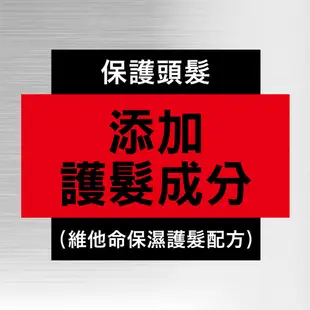 保護頭髮

添加
護髮成分

(維他命保濕護髮配方)